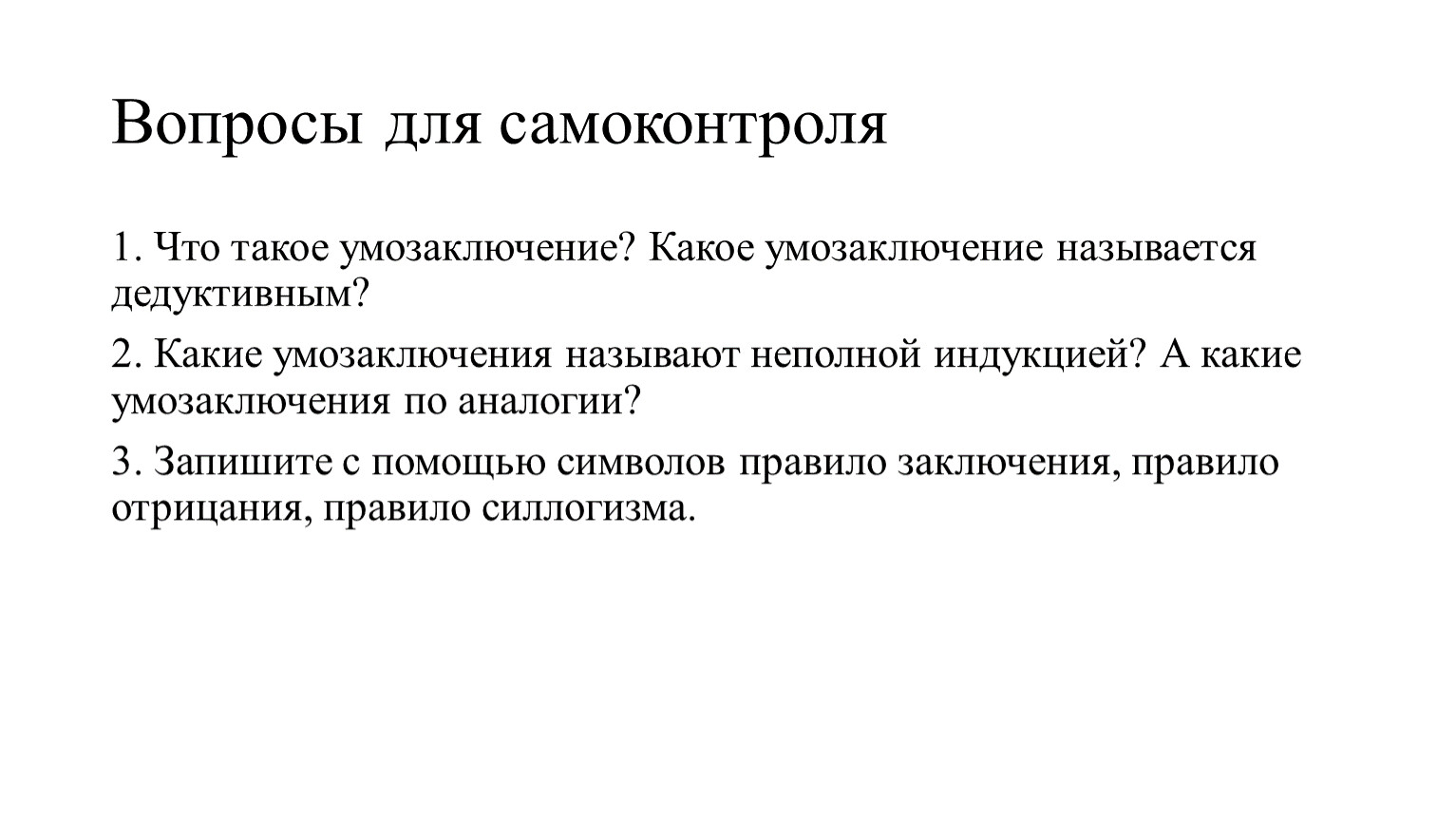 Вопросы для самоконтроля

1. Что такое умозаключение? Какое умозаключение называется дедуктивным?

2. Какие умозаключения называют неполной индукцией? А какие умозаключения по аналогии?

3. Запишите с помощью символов правило заключения, правило отрицания, правило силлогизма.